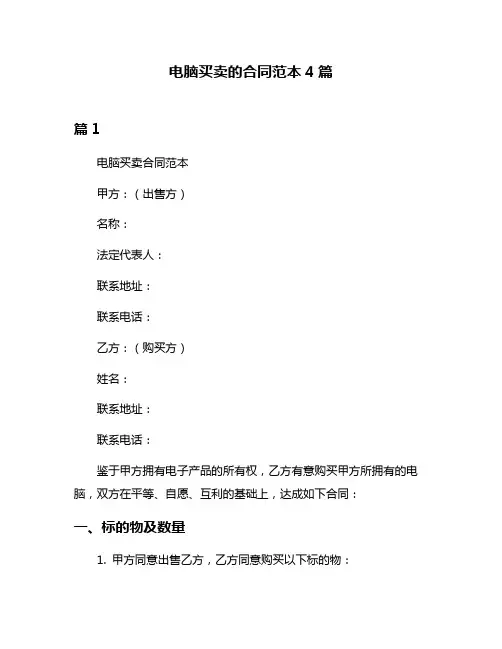 电脑买卖的合同范本 4 篇

篇 1

电脑买卖合同范本

甲方：（出售方）

名称：

法定代表人：

联系地址：

联系电话：

乙方：（购买方）

姓名：

联系地址：

联系电话：

鉴于甲方拥有电子产品的所有权，乙方有意购买甲方所拥有的电脑，双方在平等、自愿、互利的基础上，达成如下合同：

一、标的物及数量

1. 甲方同意出售乙方，乙方同意购买以下标的物：